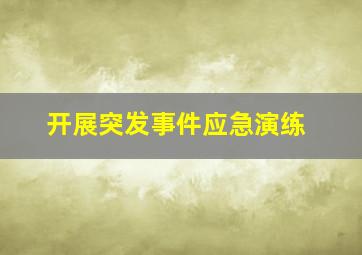 开展突发事件应急演练